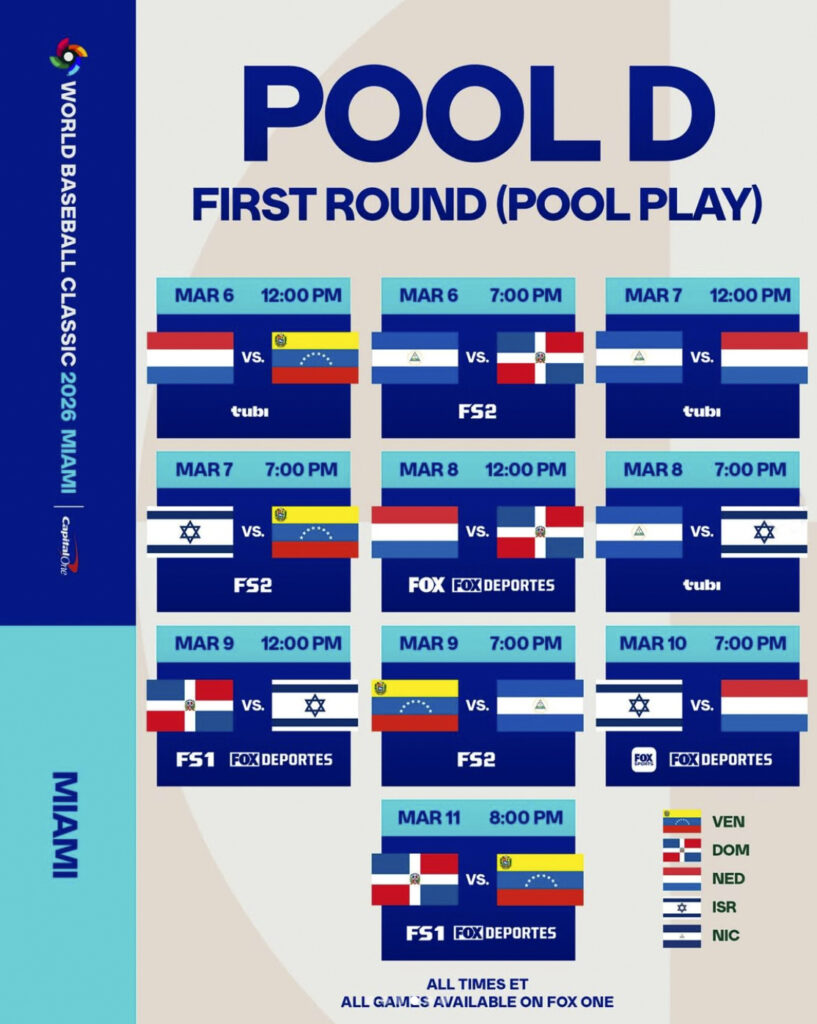 WORLD BASEBALL CLASSIC 2026 MIAMI

Capital One

MIAMI

POOL D

FIRST ROUND (POOL PLAY)

MAR 6 12:00 PM
VS.
tubi

MAR 6 7:00 PM
VS.
FS2

MAR 7 12:00 PM
VS.
tubi

MAR 7 7:00 PM
VS.
FS2

MAR 8 12:00 PM
VS.
FOX FOX DEPORTES

MAR 8 7:00 PM
VS.
tubi

MAR 9 12:00 PM
VS.
FS1 FOX DEPORTES

MAR 9 7:00 PM
VS.
FS2

MAR 10 7:00 PM
VS.
FOX SPORTS FOX DEPORTES

MAR 11 8:00 PM
VS.
FS1 FOX DEPORTES

VEN
DOM
NED
ISR
NIC

ALL TIMES ET
ALL GAMES AVAILABLE ON FOX ONE